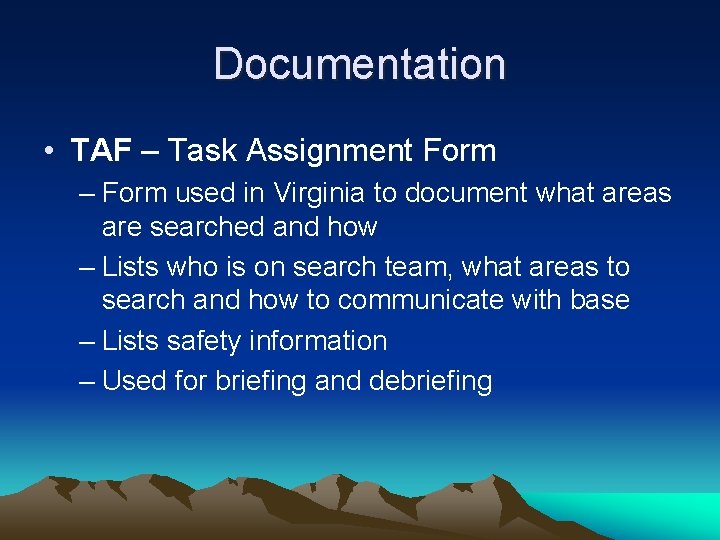 Documentation

• TAF – Task Assignment Form
– Form used in Virginia to document what areas are searched and how
– Lists who is on search team, what areas to search and how to communicate with base
– Lists safety information
– Used for briefing and debriefing